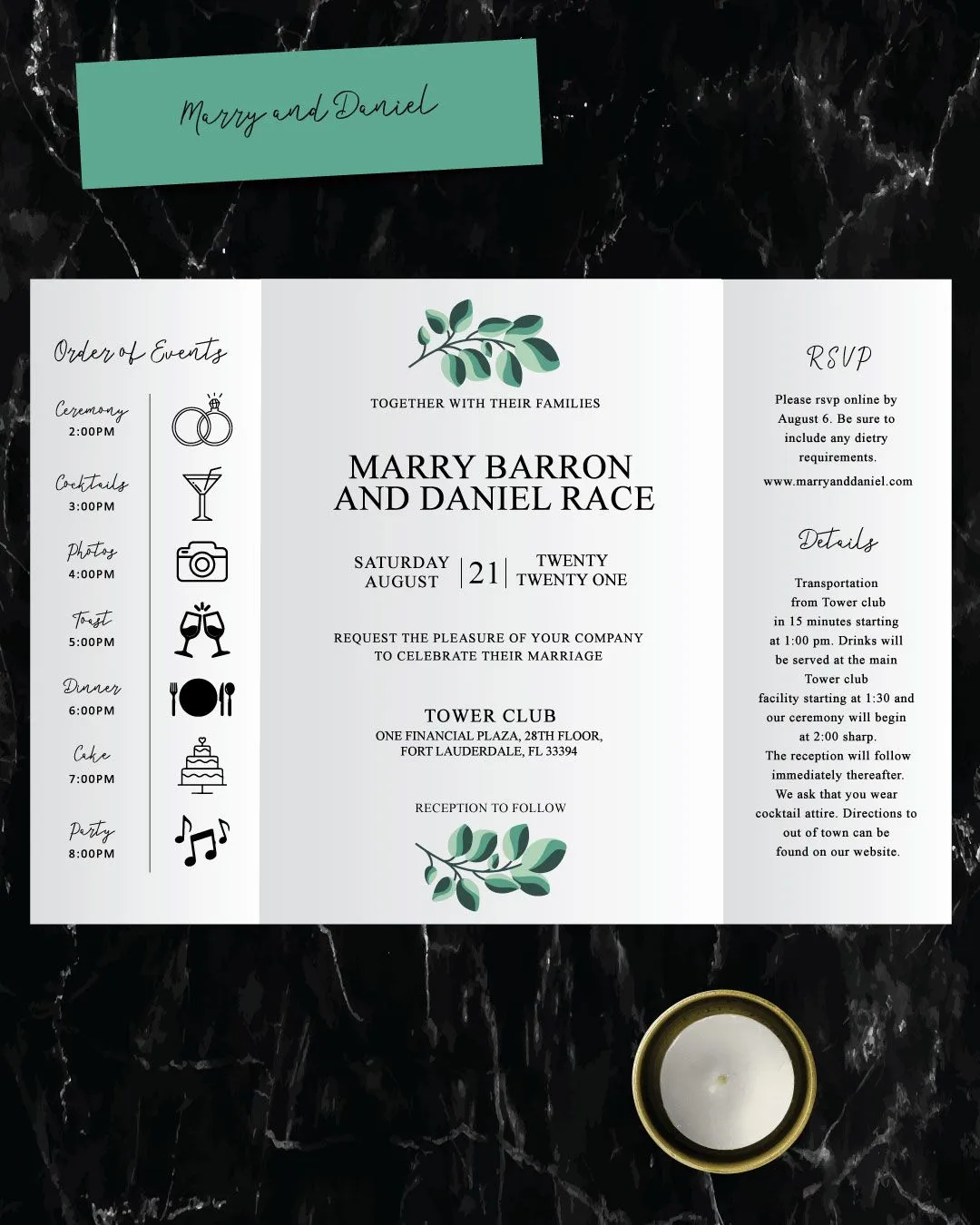 Marry and Daniel

Order of Events

Ceremony
2:00PM

Cocktails
3:00PM

Photos
4:00PM

Toast
5:00PM

Dinner
6:00PM

Cake
7:00PM

Party
8:00PM

TOGETHER WITH THEIR FAMILIES

MARRY BARRON AND DANIEL RACE

SATURDAY AUGUST | 21 | TWENTY TWENTY ONE

REQUEST THE PLEASURE OF YOUR COMPANY TO CELEBRATE THEIR MARRIAGE

TOWER CLUB
ONE FINANCIAL PLAZA, 28TH FLOOR, FORT LAUDERDALE, FL 33394

RECEPTION TO FOLLOW

RSVP

Please rsvp online by August 6. Be sure to include any dietry requirements.

www.marryanddaniel.com

Details

Transportation from Tower club in 15 minutes starting at 1:00 pm. Drinks will be served at the main Tower club facility starting at 1:30 and our ceremony will begin at 2:00 sharp. The reception will follow immediately thereafter. We ask that you wear cocktail attire. Directions to out of town can be found on our website.